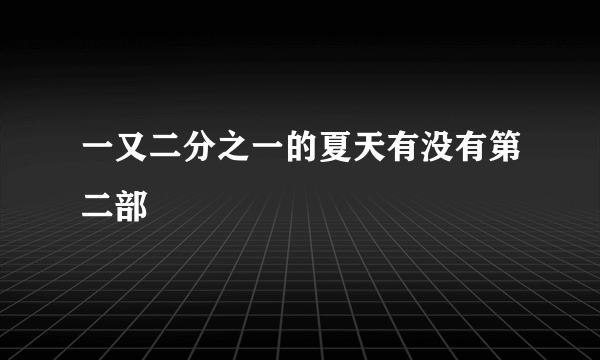 一又二分之一的夏天有没有第二部